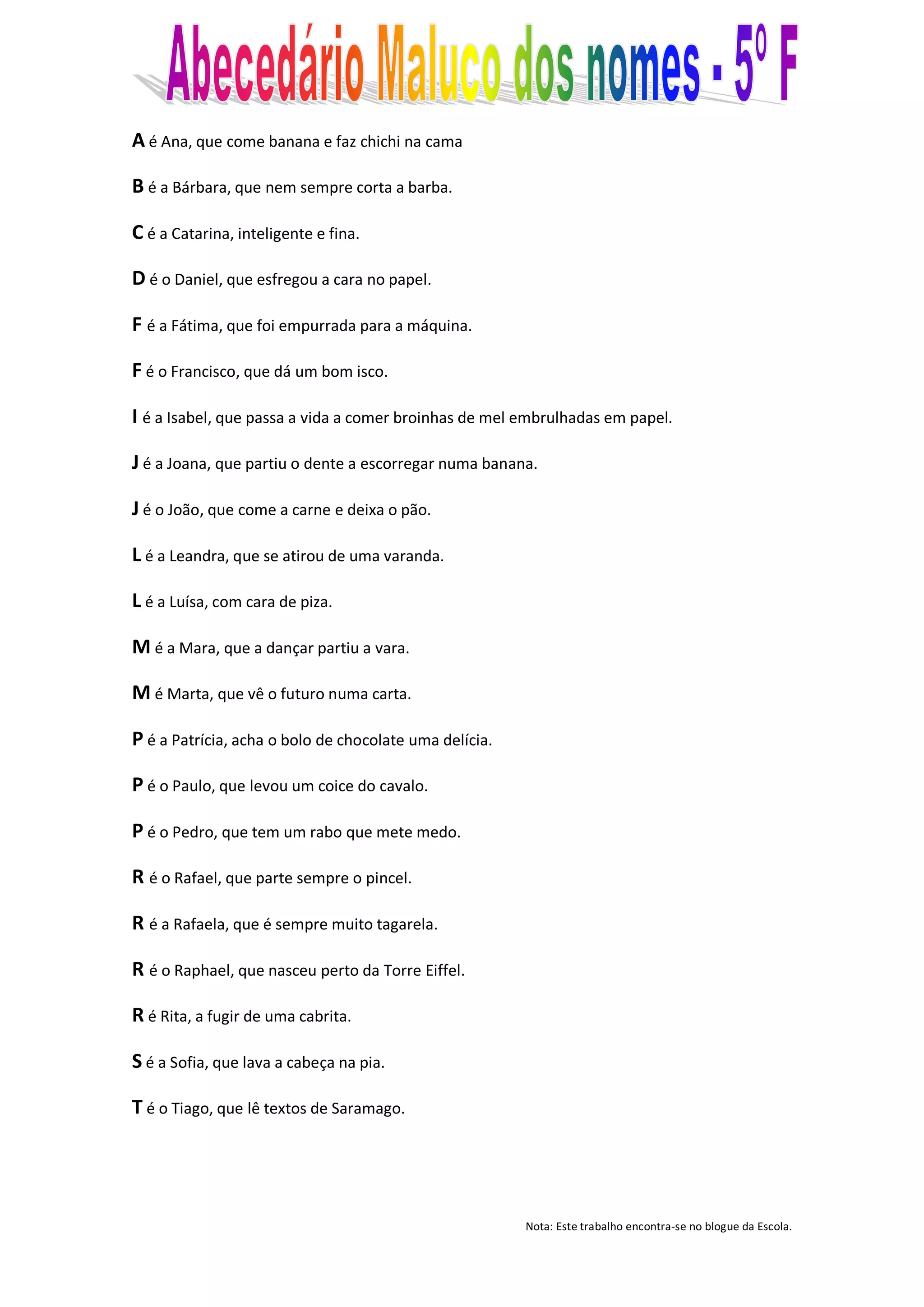 Abecedário Maluco dos nomes - 5º F

A é Ana, que come banana e faz chichi na cama

B é a Bárbara, que nem sempre corta a barba.

C é a Catarina, inteligente e fina.

D é o Daniel, que esfregou a cara no papel.

F é a Fátima, que foi empurrada para a máquina.

F é o Francisco, que dá um bom isco.

I é a Isabel, que passa a vida a comer broinhas de mel embrulhadas em papel.

J é a Joana, que partiu o dente a escorregar numa banana.

J é o João, que come a carne e deixa o pão.

L é a Leandra, que se atirou de uma varanda.

L é a Luísa, com cara de piza.

M é a Mara, que a dançar partiu a vara.

M é Marta, que vê o futuro numa carta.

P é a Patrícia, acha o bolo de chocolate uma delícia.

P é o Paulo, que levou um coice do cavalo.

P é o Pedro, que tem um rabo que mete medo.

R é o Rafael, que parte sempre o pincel.

R é a Rafaela, que é sempre muito tagarela.

R é o Raphael, que nasceu perto da Torre Eiffel.

R é Rita, a fugir de uma cabrita.

S é a Sofia, que lava a cabeça na pia.

T é o Tiago, que lê textos de Saramago.

Nota: Este trabalho encontra-se no blogue da Escola.